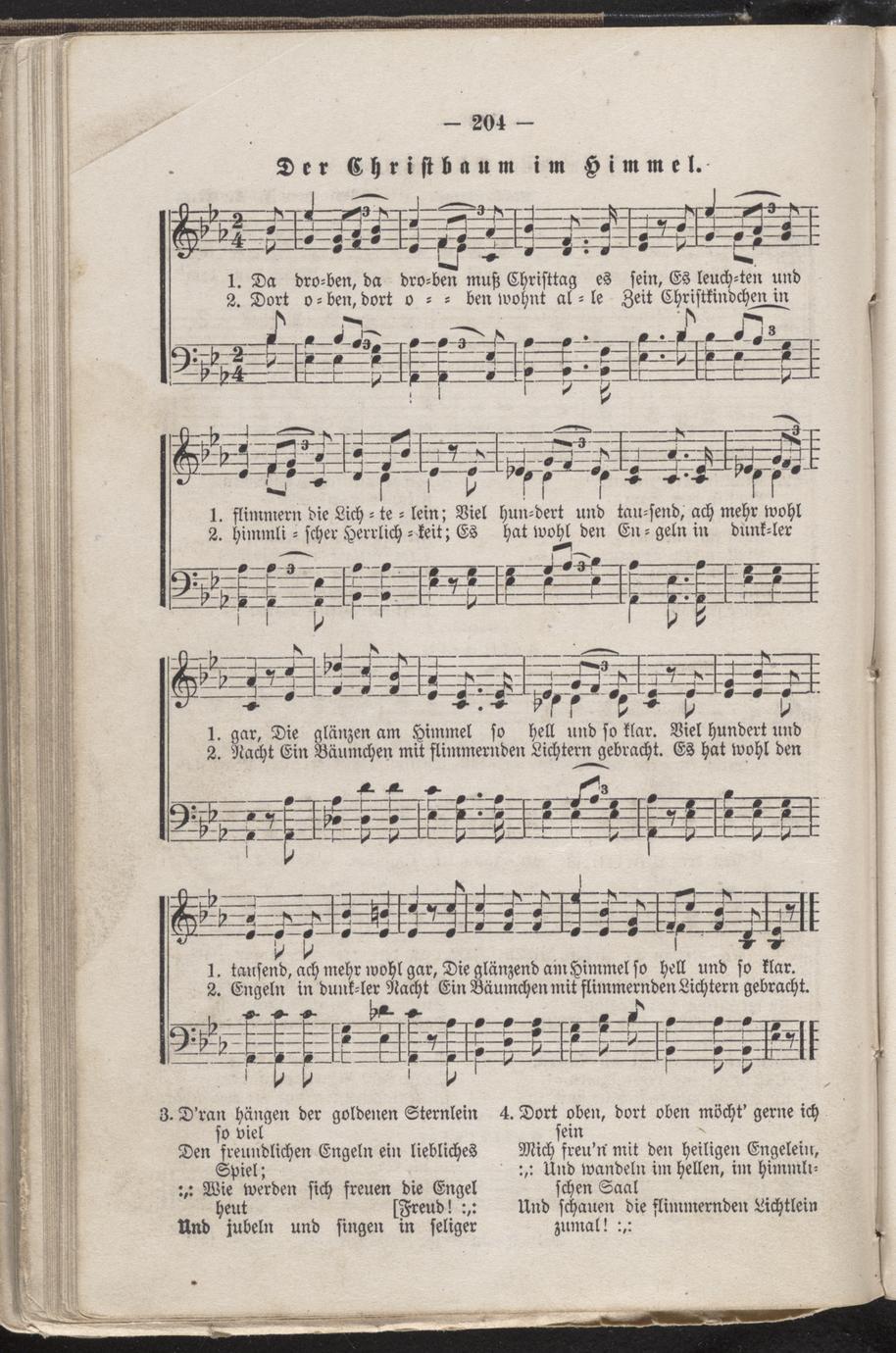 — 204 —

Der Christbaum im Himmel.

1. Da dro=ben, da dro=ben muß Christtag es sein, Es leuch=ten und
2. Dort o=ben, dort o = = ben wohnt al = le Zeit Christkindchen in

1. flimmern die Lich = te = lein; Viel hun=dert und tau=send, ach mehr wohl
2. himmli = scher Herrlich = keit; Es hat wohl den En = geln in dunk=ler

1. gar, Die glänzen am Himmel so hell und so klar. Viel hundert und
2. Nacht Ein Bäumchen mit flimmernden Lichtern gebracht. Es hat wohl den

1. tausend, ach mehr wohl gar, Die glänzend am Himmel so hell und so klar.
2. Engeln in dunk=ler Nacht Ein Bäumchen mit flimmernden Lichtern gebracht.

3. D'ran hängen der goldenen Sternlein so viel
Den freundlichen Engeln ein liebliches Spiel;
:,: Wie werden sich freuen die Engel heut [Freud! :,:
Und jubeln und singen in seliger

4. Dort oben, dort oben möcht' gerne ich sein
Mich freu'n mit den heiligen Engelein,
:,: Und wandeln im hellen, im himmlischen Saal
Und schauen die flimmernden Lichtlein zumal! :,: